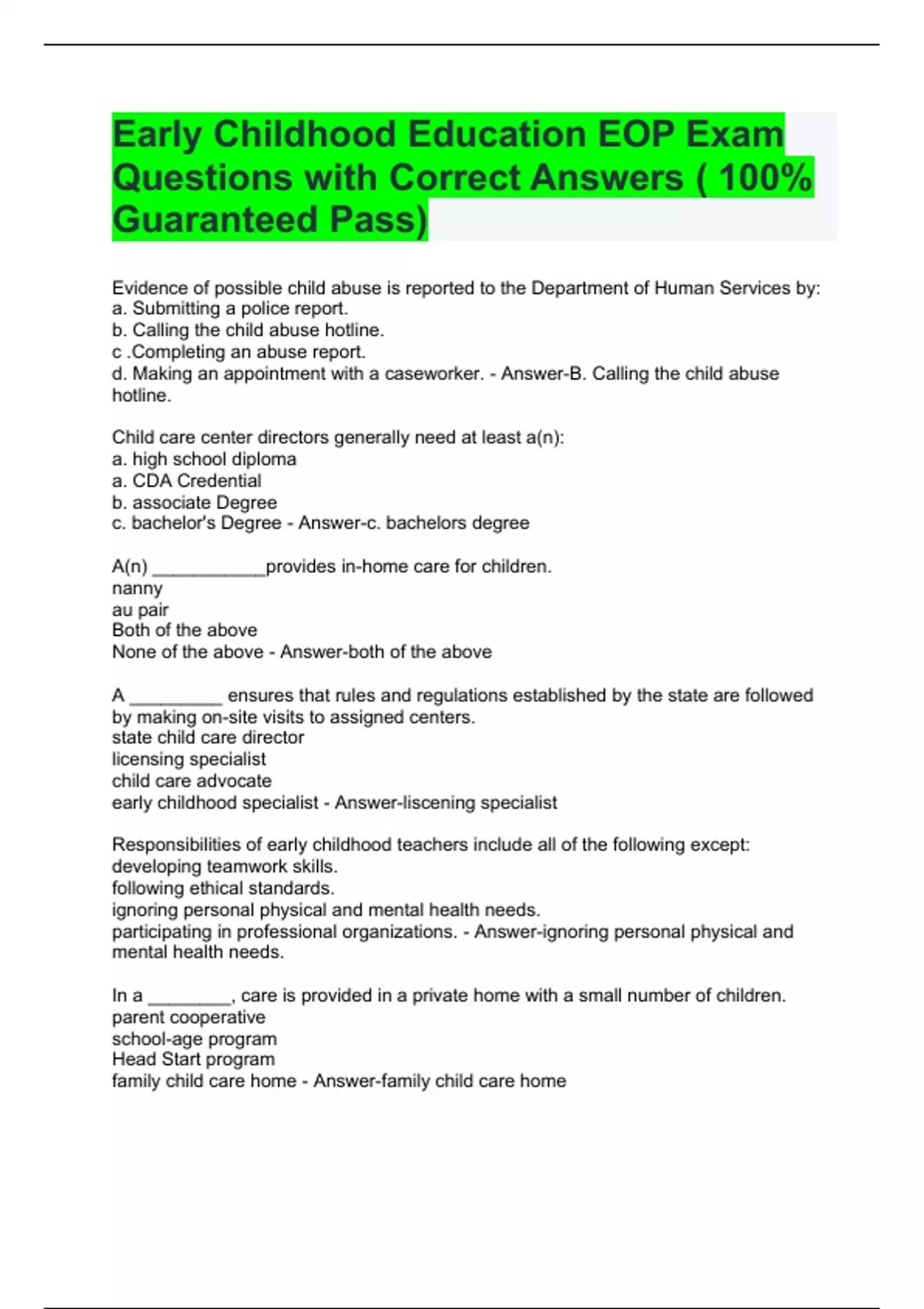 Early Childhood Education EOP Exam Questions with Correct Answers ( 100% Guaranteed Pass)

Evidence of possible child abuse is reported to the Department of Human Services by:
a. Submitting a police report.
b. Calling the child abuse hotline.
c .Completing an abuse report.
d. Making an appointment with a caseworker. - Answer-B. Calling the child abuse hotline.

Child care center directors generally need at least a(n):
a. high school diploma
a. CDA Credential
b. associate Degree
c. bachelor's Degree - Answer-c. bachelors degree

A(n) ___________provides in-home care for children.
nanny
au pair
Both of the above
None of the above - Answer-both of the above

A _________ ensures that rules and regulations established by the state are followed by making on-site visits to assigned centers.
state child care director
licensing specialist
child care advocate
early childhood specialist - Answer-liscening specialist

Responsibilities of early childhood teachers include all of the following except:
developing teamwork skills.
following ethical standards.
ignoring personal physical and mental health needs.
participating in professional organizations. - Answer-ignoring personal physical and mental health needs.

In a ________, care is provided in a private home with a small number of children.
parent cooperative
school-age program
Head Start program
family child care home - Answer-family child care home